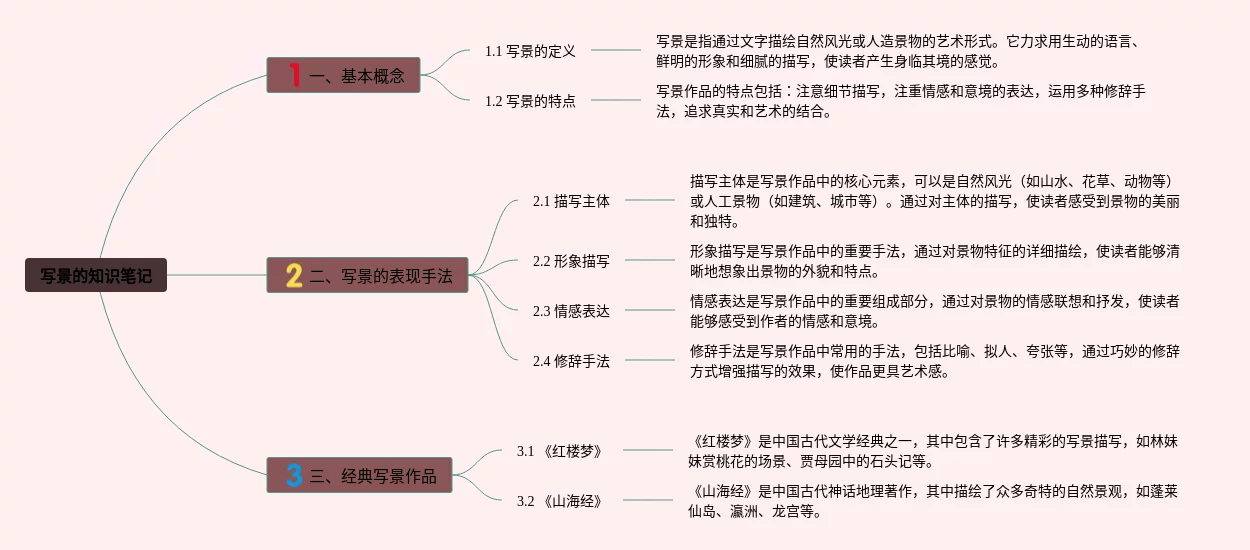 写景的知识笔记

1 一、基本概念

1.1 写景的定义

写景是指通过文字描绘自然风光或人造景物的艺术形式。它力求用生动的语言、鲜明的形象和细腻的描写，使读者产生身临其境的感觉。

1.2 写景的特点

写景作品的特点包括：注意细节描写，注重情感和意境的表达，运用多种修辞手法，追求真实和艺术的结合。

2 二、写景的表现手法

2.1 描写主体

描写主体是写景作品中的核心元素，可以是自然风光（如山水、花草、动物等）或人工景物（如建筑、城市等）。通过对主体的描写，使读者感受到景物的美丽和独特。

2.2 形象描写

形象描写是写景作品中的重要手法，通过对景物特征的详细描绘，使读者能够清晰地想象出景物的外貌和特点。

2.3 情感表达

情感表达是写景作品中的重要组成部分，通过对景物的情感联想和抒发，使读者能够感受到作者的情感和意境。

2.4 修辞手法

修辞手法是写景作品中常用的手法，包括比喻、拟人、夸张等，通过巧妙的修辞方式增强描写的效果，使作品更具艺术感。

3 三、经典写景作品

3.1 《红楼梦》

《红楼梦》是中国古代文学经典之一，其中包含了许多精彩的写景描写，如林妹妹赏桃花的场景、贾母园中的石头记等。

3.2 《山海经》

《山海经》是中国古代神话地理著作，其中描绘了众多奇特的自然景观，如蓬莱仙岛、瀛洲、龙宫等。